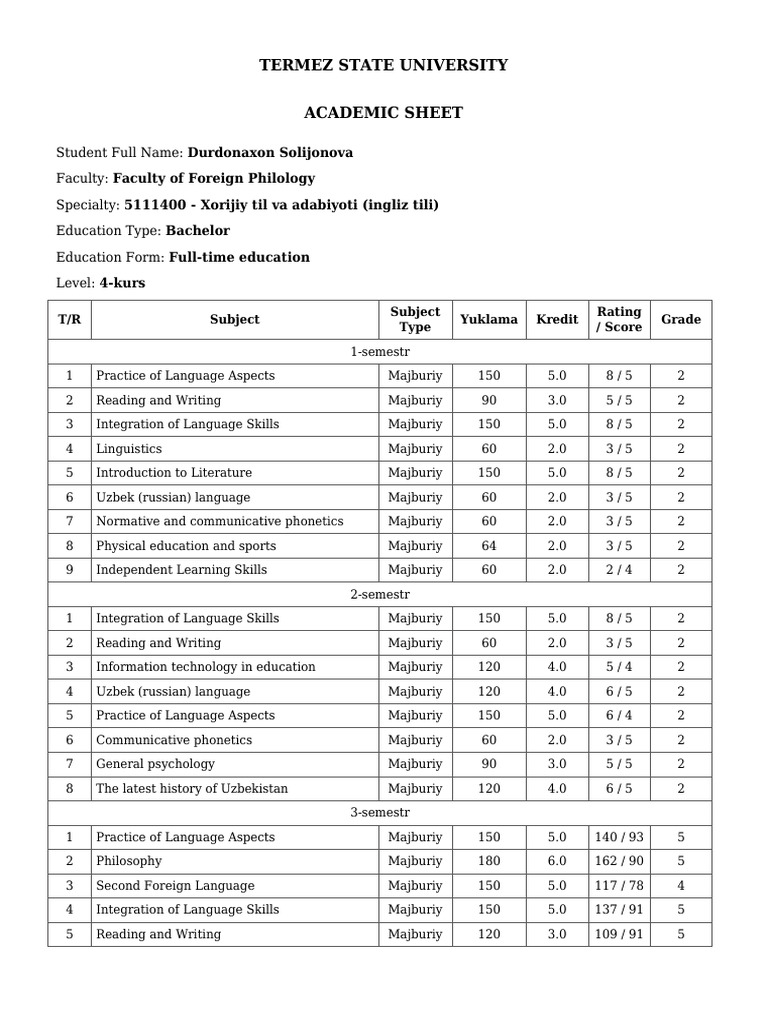 TERMEZ STATE UNIVERSITY

ACADEMIC SHEET

Student Full Name: Durdonaxon Solijonova

Faculty: Faculty of Foreign Philology

Specialty: 5111400 - Xorijiy til va adabiyoti (ingliz tili)

Education Type: Bachelor

Education Form: Full-time education

Level: 4-kurs

| T/R | Subject | Subject Type | Yuklama | Kredit | Rating / Score | Grade |
|---|---|---|---|---|---|---|
| 1-semestr | | | | | | |
| 1 | Practice of Language Aspects | Majburiy | 150 | 5.0 | 8 / 5 | 2 |
| 2 | Reading and Writing | Majburiy | 90 | 3.0 | 5 / 5 | 2 |
| 3 | Integration of Language Skills | Majburiy | 150 | 5.0 | 8 / 5 | 2 |
| 4 | Linguistics | Majburiy | 60 | 2.0 | 3 / 5 | 2 |
| 5 | Introduction to Literature | Majburiy | 150 | 5.0 | 8 / 5 | 2 |
| 6 | Uzbek (russian) language | Majburiy | 60 | 2.0 | 3 / 5 | 2 |
| 7 | Normative and communicative phonetics | Majburiy | 60 | 2.0 | 3 / 5 | 2 |
| 8 | Physical education and sports | Majburiy | 64 | 2.0 | 3 / 5 | 2 |
| 9 | Independent Learning Skills | Majburiy | 60 | 2.0 | 2 / 4 | 2 |
| 2-semestr | | | | | | |
| 1 | Integration of Language Skills | Majburiy | 150 | 5.0 | 8 / 5 | 2 |
| 2 | Reading and Writing | Majburiy | 60 | 2.0 | 3 / 5 | 2 |
| 3 | Information technology in education | Majburiy | 120 | 4.0 | 5 / 4 | 2 |
| 4 | Uzbek (russian) language | Majburiy | 120 | 4.0 | 6 / 5 | 2 |
| 5 | Practice of Language Aspects | Majburiy | 150 | 5.0 | 6 / 4 | 2 |
| 6 | Communicative phonetics | Majburiy | 60 | 2.0 | 3 / 5 | 2 |
| 7 | General psychology | Majburiy | 90 | 3.0 | 5 / 5 | 2 |
| 8 | The latest history of Uzbekistan | Majburiy | 120 | 4.0 | 6 / 5 | 2 |
| 3-semestr | | | | | | |
| 1 | Practice of Language Aspects | Majburiy | 150 | 5.0 | 140 / 93 | 5 |
| 2 | Philosophy | Majburiy | 180 | 6.0 | 162 / 90 | 5 |
| 3 | Second Foreign Language | Majburiy | 150 | 5.0 | 117 / 78 | 4 |
| 4 | Integration of Language Skills | Majburiy | 150 | 5.0 | 137 / 91 | 5 |
| 5 | Reading and Writing | Majburiy | 120 | 3.0 | 109 / 91 | 5 |